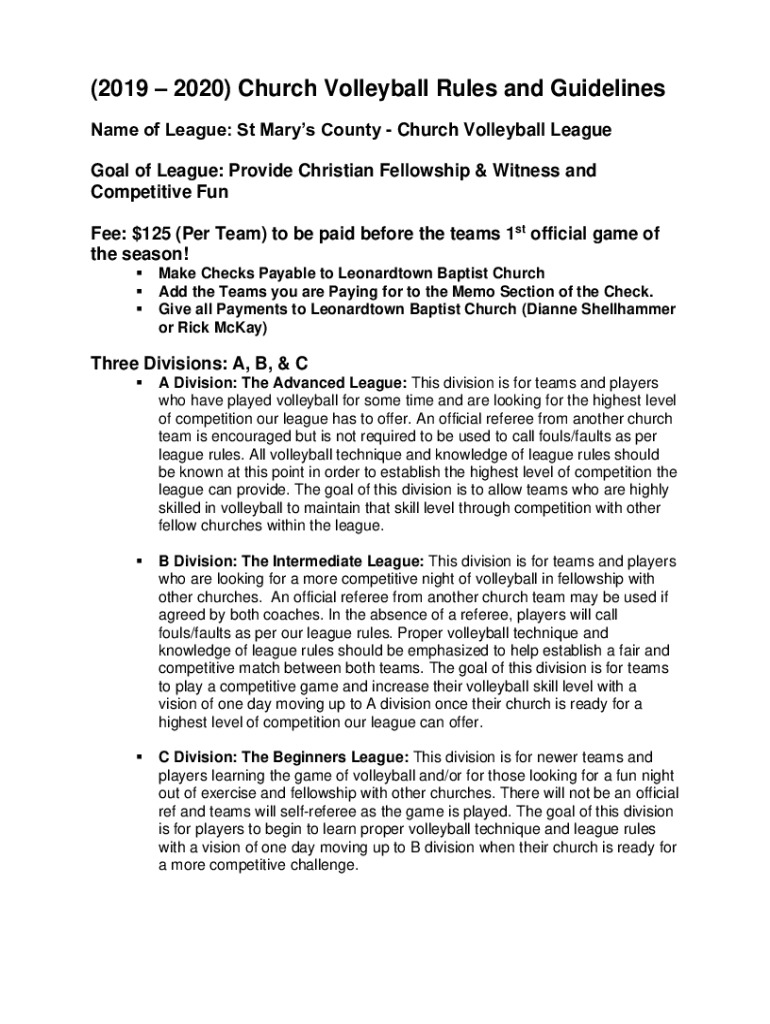 (2019 – 2020) Church Volleyball Rules and Guidelines

Name of League: St Mary's County - Church Volleyball League

Goal of League: Provide Christian Fellowship & Witness and Competitive Fun

Fee: $125 (Per Team) to be paid before the teams 1$^{st}$ official game of the season!

▪ Make Checks Payable to Leonardtown Baptist Church
▪ Add the Teams you are Paying for to the Memo Section of the Check.
▪ Give all Payments to Leonardtown Baptist Church (Dianne Shellhammer or Rick McKay)

Three Divisions: A, B, & C

▪ A Division: The Advanced League: This division is for teams and players who have played volleyball for some time and are looking for the highest level of competition our league has to offer. An official referee from another church team is encouraged but is not required to be used to call fouls/faults as per league rules. All volleyball technique and knowledge of league rules should be known at this point in order to establish the highest level of competition the league can provide. The goal of this division is to allow teams who are highly skilled in volleyball to maintain that skill level through competition with other fellow churches within the league.

▪ B Division: The Intermediate League: This division is for teams and players who are looking for a more competitive night of volleyball in fellowship with other churches. An official referee from another church team may be used if agreed by both coaches. In the absence of a referee, players will call fouls/faults as per our league rules. Proper volleyball technique and knowledge of league rules should be emphasized to help establish a fair and competitive match between both teams. The goal of this division is for teams to play a competitive game and increase their volleyball skill level with a vision of one day moving up to A division once their church is ready for a highest level of competition our league can offer.

▪ C Division: The Beginners League: This division is for newer teams and players learning the game of volleyball and/or for those looking for a fun night out of exercise and fellowship with other churches. There will not be an official ref and teams will self-referee as the game is played. The goal of this division is for players to begin to learn proper volleyball technique and league rules with a vision of one day moving up to B division when their church is ready for a more competitive challenge.